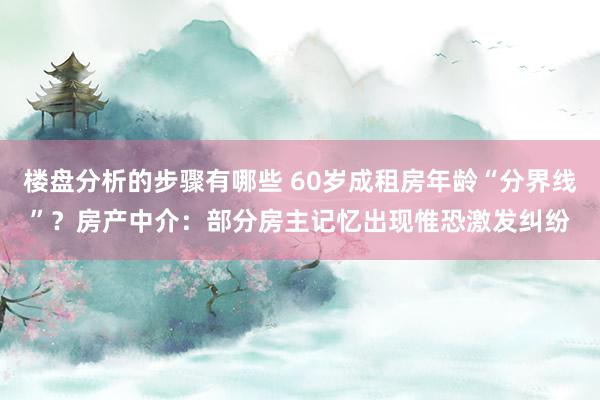 楼盘分析的步骤有哪些 60岁成租房年龄“分界线”？房产中介：部分房主记忆出现惟恐激发纠纷